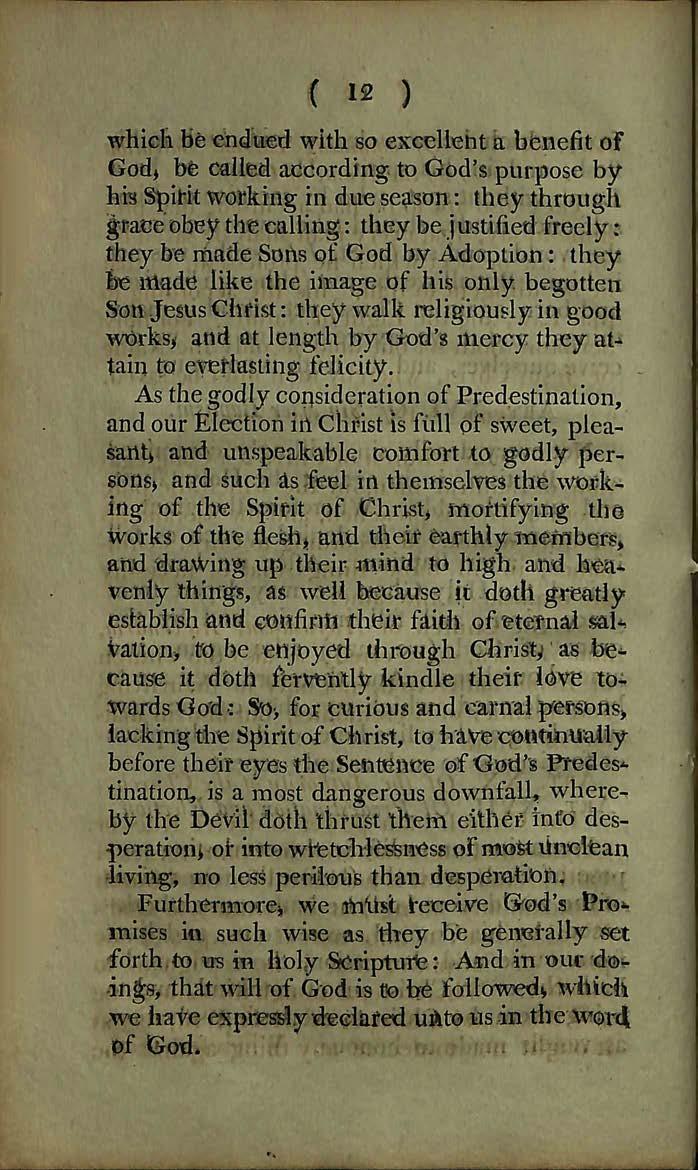 ( 12 )

which be endued with so excellent a benefit of God, be called according to God's purpose by his Spirit working in due season: they through grace obey the calling: they be justified freely: they be made Sons of God by Adoption: they be made like the image of his only begotten Son Jesus Christ: they walk religiously in good works, and at length by God's mercy they attain to everlasting felicity.

As the godly consideration of Predestination, and our Election in Christ is full of sweet, pleasant, and unspeakable comfort to godly persons, and such as feel in themselves the working of the Spirit of Christ, mortifying the works of the flesh, and their earthly members, and drawing up their mind to high and heavenly things, as well because it doth greatly establish and confirm their faith of eternal salvation, to be enjoyed through Christ, as because it doth fervently kindle their love towards God: So, for curious and carnal persons, lacking the Spirit of Christ, to have continually before their eyes the Sentence of God's Predestination, is a most dangerous downfall, whereby the Devil doth thrust them either into desperation, or into wretchlessness of most unclean living, no less perilous than desperation.

Furthermore, we must receive God's Promises in such wise as they be generally set forth to us in holy Scripture: And in our doings, that will of God is to be followed, which we have expressly declared unto us in the word of God.